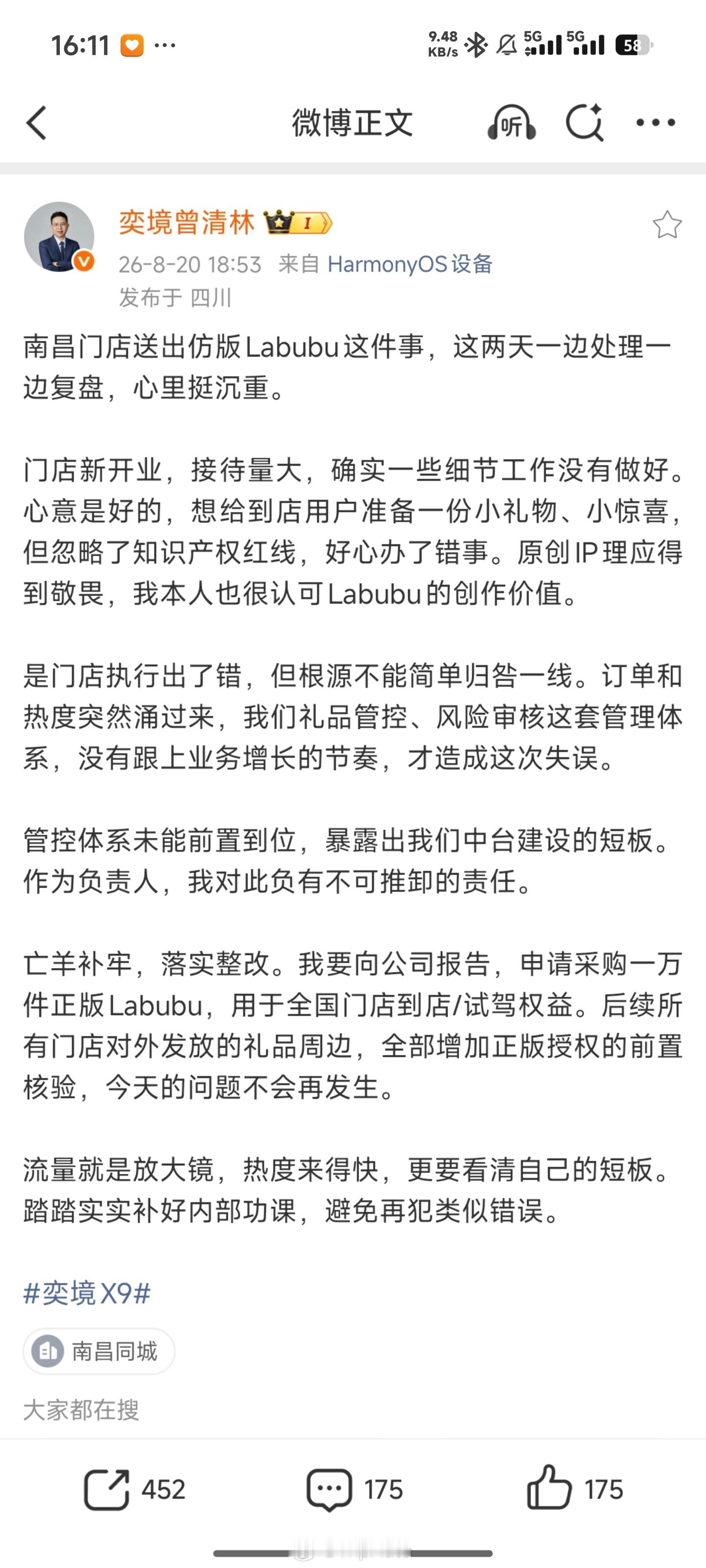 16:11 ···

9.48 KB/s 5G 5G 58

微博正文 听

奕境曾清林 I

26-8-20 18:53 来自 HarmonyOS设备

发布于 四川

南昌门店送出仿版Labubu这件事，这两天一边处理一边复盘，心里挺沉重。

门店新开业，接待量大，确实一些细节工作没有做好。心意是好的，想给到店用户准备一份小礼物、小惊喜，但忽略了知识产权红线，好心办了错事。原创IP理应得到敬畏，我本人也很认可Labubu的创作价值。

是门店执行出了错，但根源不能简单归咎一线。订单和热度突然涌过来，我们礼品管控、风险审核这套管理体系，没有跟上业务增长的节奏，才造成这次失误。

管控体系未能前置到位，暴露出我们中台建设的短板。作为负责人，我对此负有不可推卸的责任。

亡羊补牢，落实整改。我要向公司报告，申请采购一万件正版Labubu，用于全国门店到店/试驾权益。后续所有门店对外发放的礼品周边，全部增加正版授权的前置核验，今天的问题不会再发生。

流量就是放大镜，热度来得快，更要看清自己的短板。踏踏实实补好内部功课，避免再犯类似错误。

#奕境X9#

南昌同城

大家都在搜

452 175 175